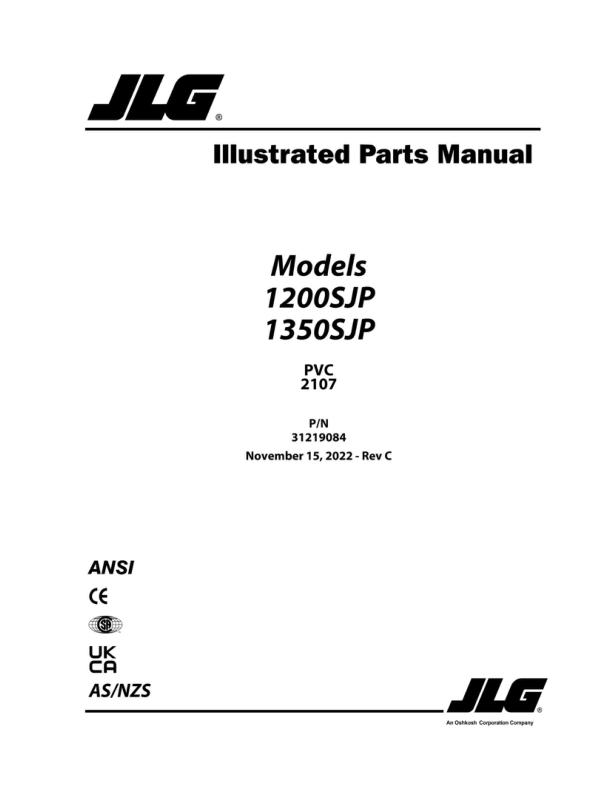 JLG®

Illustrated Parts Manual

Models
1200SJP
1350SJP

PVC
2107

P/N
31219084
November 15, 2022 - Rev C

ANSI
CE
SA
UK
CA
AS/NZS

JLG®
An Oshkosh Corporation Company